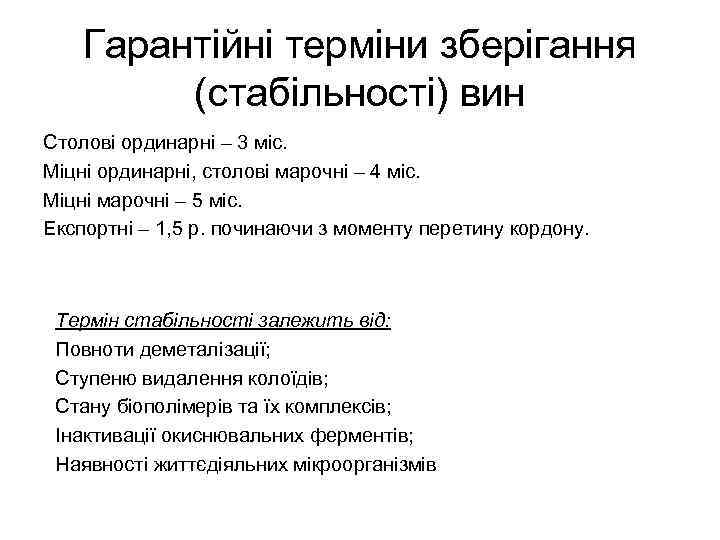 Гарантійні терміни зберігання (стабільності) вин

Столові ординарні – 3 міс.
Міцні ординарні, столові марочні – 4 міс.
Міцні марочні – 5 міс.
Експортні – 1,5 р. починаючи з моменту перетину кордону.

Термін стабільності залежить від:
Повноти деметалізації;
Ступеню видалення колоїдів;
Стану біополімерів та їх комплексів;
Інактивації окиснювальних ферментів;
Наявності життєдіяльних мікроорганізмів